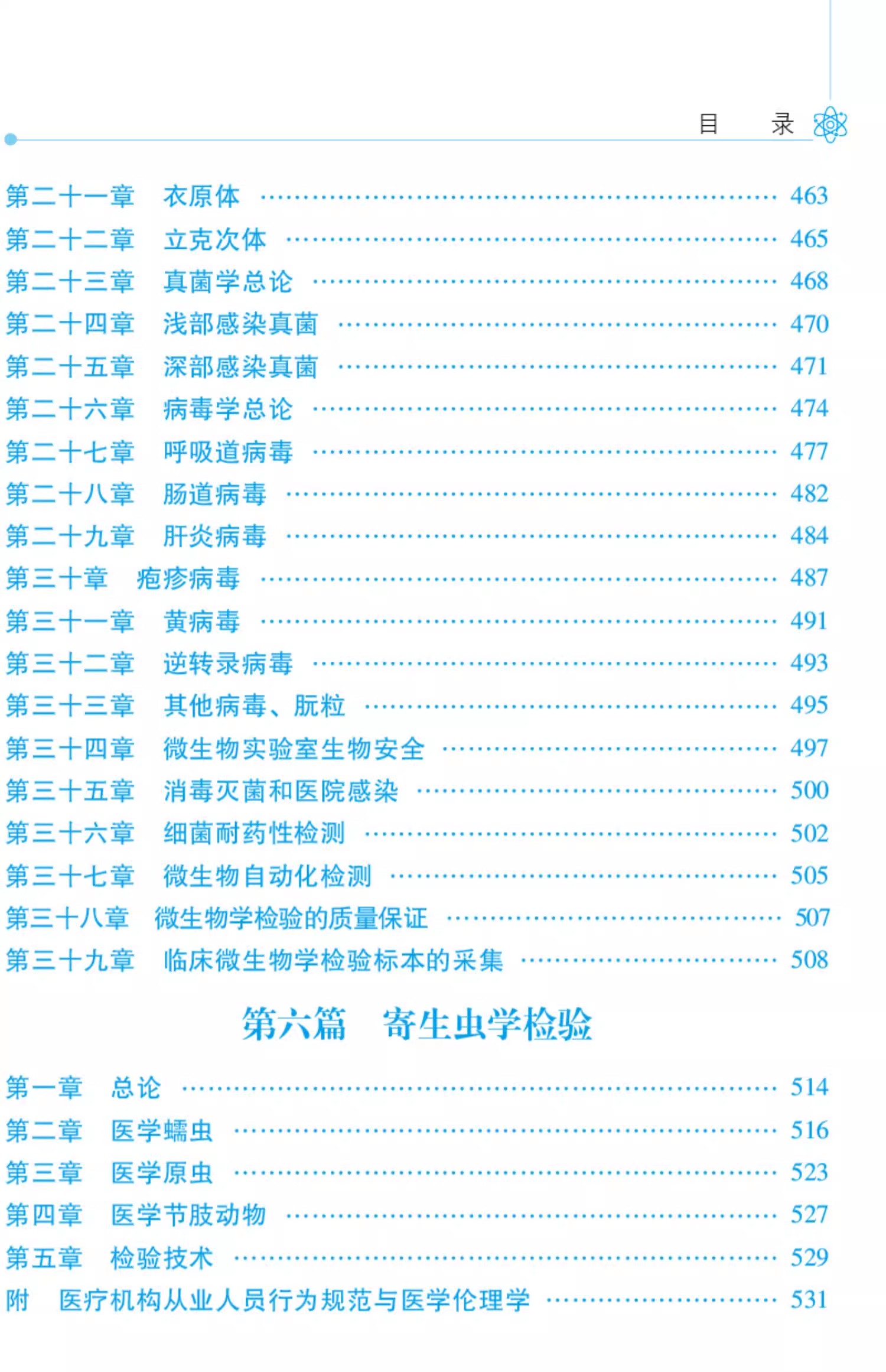 目　录

第二十一章　衣原体 …… 463
第二十二章　立克次体 …… 465
第二十三章　真菌学总论 …… 468
第二十四章　浅部感染真菌 …… 470
第二十五章　深部感染真菌 …… 471
第二十六章　病毒学总论 …… 474
第二十七章　呼吸道病毒 …… 477
第二十八章　肠道病毒 …… 482
第二十九章　肝炎病毒 …… 484
第三十章　疱疹病毒 …… 487
第三十一章　黄病毒 …… 491
第三十二章　逆转录病毒 …… 493
第三十三章　其他病毒、朊粒 …… 495
第三十四章　微生物实验室生物安全 …… 497
第三十五章　消毒灭菌和医院感染 …… 500
第三十六章　细菌耐药性检测 …… 502
第三十七章　微生物自动化检测 …… 505
第三十八章　微生物学检验的质量保证 …… 507
第三十九章　临床微生物学检验标本的采集 …… 508

第六篇　寄生虫学检验

第一章　总论 …… 514
第二章　医学蠕虫 …… 516
第三章　医学原虫 …… 523
第四章　医学节肢动物 …… 527
第五章　检验技术 …… 529
附　医疗机构从业人员行为规范与医学伦理学 …… 531